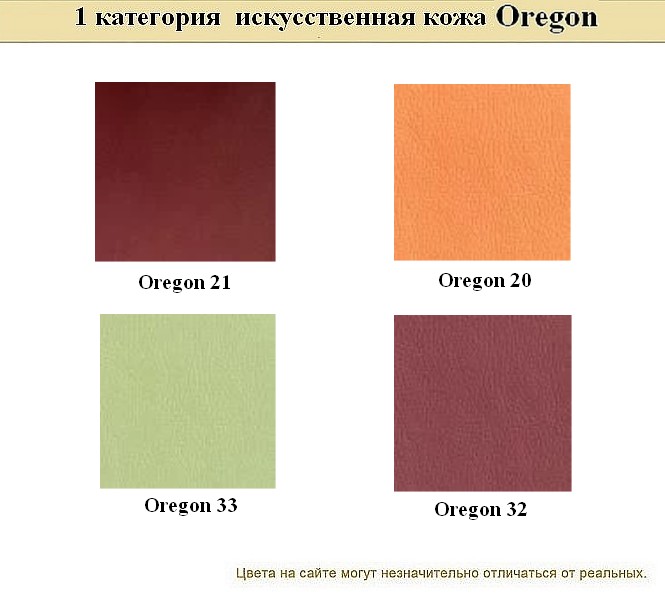 1 категория искусственная кожа Oregon

Oregon 21

Oregon 20

Oregon 33

Oregon 32

Цвета на сайте могут незначительно отличаться от реальных.